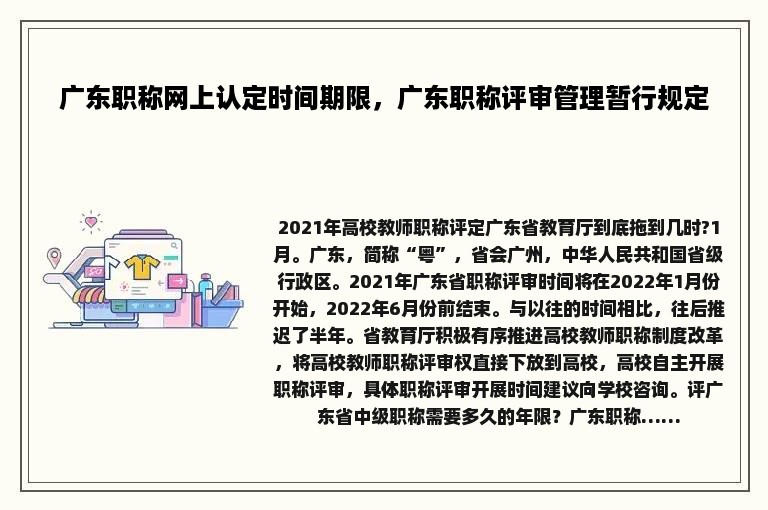 广东职称网上认定时间期限，广东职称评审管理暂行规定

2021年高校教师职称评定广东省教育厅到底拖到几时?1月。广东，简称“粤”，省会广州，中华人民共和国省级行政区。2021年广东省职称评审时间将在2022年1月份开始，2022年6月份前结束。与以往的时间相比，往后推迟了半年。省教育厅积极有序推进高校教师职称制度改革，将高校教师职称评审权直接下放到高校，高校自主开展职称评审，具体职称评审开展时间建议向学校咨询。评广东省中级职称需要多久的年限？广东职称......